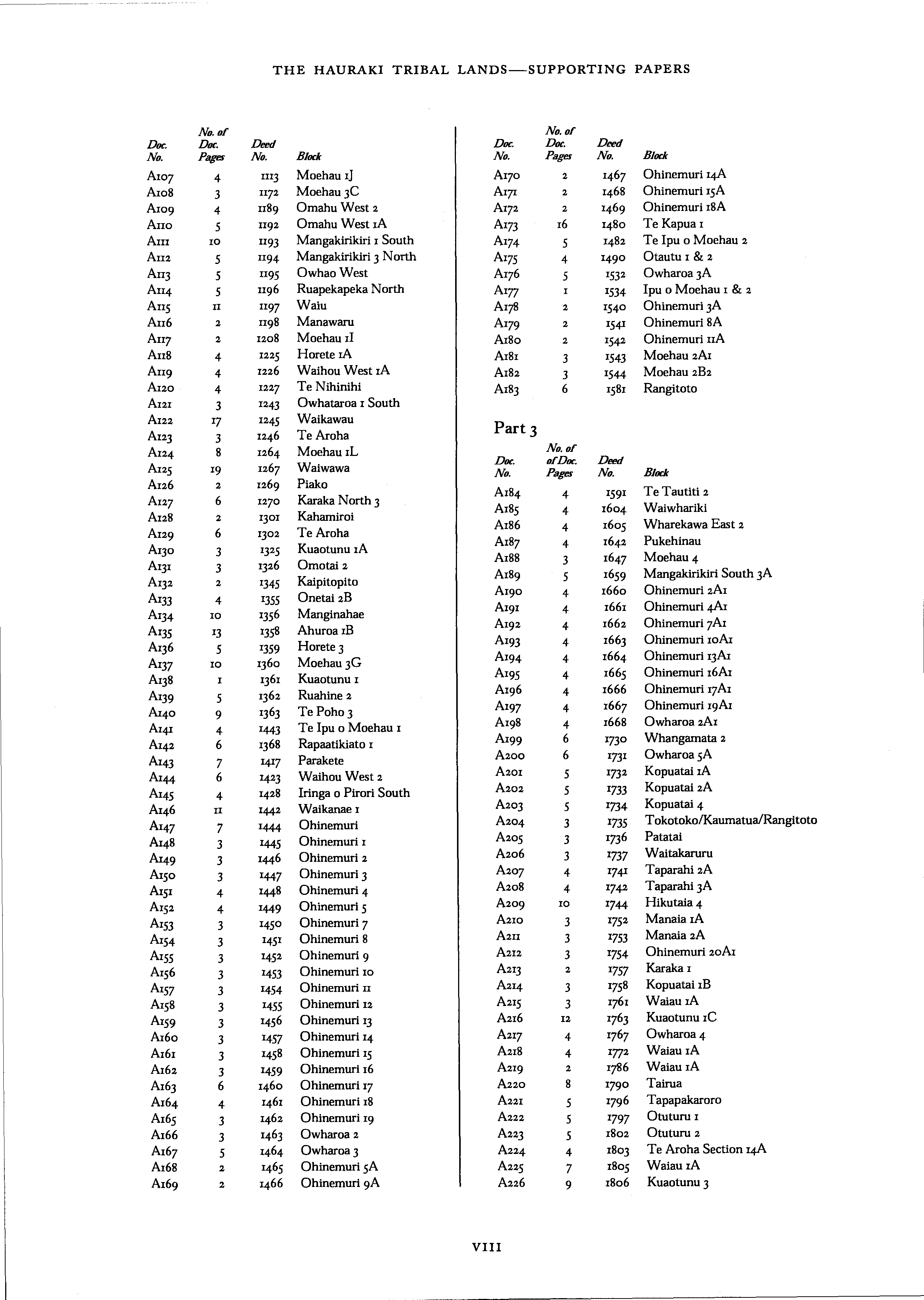 THE HAURAKI TRIBAL LANDS—SUPPORTING PAPERS

| Doc. No. | No. of Doc. Pages | Deed No. | Block |
|---|---|---|---|
| A107 | 4 | 1113 | Moehau 1J |
| A108 | 3 | 1172 | Moehau 3C |
| A109 | 4 | 1189 | Omahu West 2 |
| A110 | 5 | 1192 | Omahu West 1A |
| A111 | 10 | 1193 | Mangakirikiri 1 South |
| A112 | 5 | 1194 | Mangakirikiri 3 North |
| A113 | 5 | 1195 | Owhao West |
| A114 | 5 | 1196 | Ruapekapeka North |
| A115 | 11 | 1197 | Waiu |
| A116 | 2 | 1198 | Manawaru |
| A117 | 2 | 1208 | Moehau 1I |
| A118 | 4 | 1225 | Horete 1A |
| A119 | 4 | 1226 | Waihou West 1A |
| A120 | 4 | 1227 | Te Nihinihi |
| A121 | 3 | 1243 | Owhataroa 1 South |
| A122 | 17 | 1245 | Waikawau |
| A123 | 3 | 1246 | Te Aroha |
| A124 | 8 | 1264 | Moehau 1L |
| A125 | 19 | 1267 | Waiwawa |
| A126 | 2 | 1269 | Piako |
| A127 | 6 | 1270 | Karaka North 3 |
| A128 | 2 | 1301 | Kahamiroi |
| A129 | 6 | 1302 | Te Aroha |
| A130 | 3 | 1325 | Kuaotunu 1A |
| A131 | 3 | 1326 | Omotai 2 |
| A132 | 2 | 1345 | Kaipitopito |
| A133 | 4 | 1355 | Onetai 2B |
| A134 | 10 | 1356 | Manginahae |
| A135 | 13 | 1358 | Ahuroa 1B |
| A136 | 5 | 1359 | Horete 3 |
| A137 | 10 | 1360 | Moehau 3G |
| A138 | 1 | 1361 | Kuaotunu 1 |
| A139 | 5 | 1362 | Ruahine 2 |
| A140 | 9 | 1363 | Te Poho 3 |
| A141 | 4 | 1443 | Te Ipu o Moehau 1 |
| A142 | 6 | 1368 | Rapaatikiato 1 |
| A143 | 7 | 1417 | Parakete |
| A144 | 6 | 1423 | Waihou West 2 |
| A145 | 4 | 1428 | Iringa o Pirori South |
| A146 | 11 | 1442 | Waikanae 1 |
| A147 | 7 | 1444 | Ohinemuri |
| A148 | 3 | 1445 | Ohinemuri 1 |
| A149 | 3 | 1446 | Ohinemuri 2 |
| A150 | 3 | 1447 | Ohinemuri 3 |
| A151 | 4 | 1448 | Ohinemuri 4 |
| A152 | 4 | 1449 | Ohinemuri 5 |
| A153 | 3 | 1450 | Ohinemuri 7 |
| A154 | 3 | 1451 | Ohinemuri 8 |
| A155 | 3 | 1452 | Ohinemuri 9 |
| A156 | 3 | 1453 | Ohinemuri 10 |
| A157 | 3 | 1454 | Ohinemuri 11 |
| A158 | 3 | 1455 | Ohinemuri 12 |
| A159 | 3 | 1456 | Ohinemuri 13 |
| A160 | 3 | 1457 | Ohinemuri 14 |
| A161 | 3 | 1458 | Ohinemuri 15 |
| A162 | 3 | 1459 | Ohinemuri 16 |
| A163 | 6 | 1460 | Ohinemuri 17 |
| A164 | 4 | 1461 | Ohinemuri 18 |
| A165 | 3 | 1462 | Ohinemuri 19 |
| A166 | 3 | 1463 | Owharoa 2 |
| A167 | 5 | 1464 | Owharoa 3 |
| A168 | 2 | 1465 | Ohinemuri 5A |
| A169 | 2 | 1466 | Ohinemuri 9A |

| Doc. No. | No. of Doc. Pages | Deed No. | Block |
|---|---|---|---|
| A170 | 2 | 1467 | Ohinemuri 14A |
| A171 | 2 | 1468 | Ohinemuri 15A |
| A172 | 2 | 1469 | Ohinemuri 18A |
| A173 | 16 | 1480 | Te Kapua 1 |
| A174 | 5 | 1482 | Te Ipu o Moehau 2 |
| A175 | 4 | 1490 | Otautu 1 & 2 |
| A176 | 5 | 1532 | Owharoa 3A |
| A177 | 1 | 1534 | Ipu o Moehau 1 & 2 |
| A178 | 2 | 1540 | Ohinemuri 3A |
| A179 | 2 | 1541 | Ohinemuri 8A |
| A180 | 2 | 1542 | Ohinemuri 11A |
| A181 | 3 | 1543 | Moehau 2A1 |
| A182 | 3 | 1544 | Moehau 2B2 |
| A183 | 6 | 1581 | Rangitoto |

Part 3

| Doc. No. | No. of of Doc. Pages | Deed No. | Block |
|---|---|---|---|
| A184 | 4 | 1591 | Te Tautiti 2 |
| A185 | 4 | 1604 | Waiwhariki |
| A186 | 4 | 1605 | Wharekawa East 2 |
| A187 | 4 | 1642 | Pukehinau |
| A188 | 3 | 1647 | Moehau 4 |
| A189 | 5 | 1659 | Mangakirikiri South 3A |
| A190 | 4 | 1660 | Ohinemuri 2A1 |
| A191 | 4 | 1661 | Ohinemuri 4A1 |
| A192 | 4 | 1662 | Ohinemuri 7A1 |
| A193 | 4 | 1663 | Ohinemuri 10A1 |
| A194 | 4 | 1664 | Ohinemuri 13A1 |
| A195 | 4 | 1665 | Ohinemuri 16A1 |
| A196 | 4 | 1666 | Ohinemuri 17A1 |
| A197 | 4 | 1667 | Ohinemuri 19A1 |
| A198 | 4 | 1668 | Owharoa 2A1 |
| A199 | 6 | 1730 | Whangamata 2 |
| A200 | 6 | 1731 | Owharoa 5A |
| A201 | 5 | 1732 | Kopuatai 1A |
| A202 | 5 | 1733 | Kopuatai 2A |
| A203 | 5 | 1734 | Kopuatai 4 |
| A204 | 3 | 1735 | Tokotoko/Kaumatua/Rangitoto |
| A205 | 3 | 1736 | Patatai |
| A206 | 3 | 1737 | Waitakaruru |
| A207 | 4 | 1741 | Taparahi 2A |
| A208 | 4 | 1742 | Taparahi 3A |
| A209 | 10 | 1744 | Hikutaia 4 |
| A210 | 3 | 1752 | Manaia 1A |
| A211 | 3 | 1753 | Manaia 2A |
| A212 | 3 | 1754 | Ohinemuri 20A1 |
| A213 | 2 | 1757 | Karaka 1 |
| A214 | 3 | 1758 | Kopuatai 1B |
| A215 | 3 | 1761 | Waiau 1A |
| A216 | 12 | 1763 | Kuaotunu 1C |
| A217 | 4 | 1767 | Owharoa 4 |
| A218 | 4 | 1772 | Waiau 1A |
| A219 | 2 | 1786 | Waiau 1A |
| A220 | 8 | 1790 | Tairua |
| A221 | 5 | 1796 | Tapapakaroro |
| A222 | 5 | 1797 | Otuturu 1 |
| A223 | 5 | 1802 | Otuturu 2 |
| A224 | 4 | 1803 | Te Aroha Section 14A |
| A225 | 7 | 1805 | Waiau 1A |
| A226 | 9 | 1806 | Kuaotunu 3 |

VIII